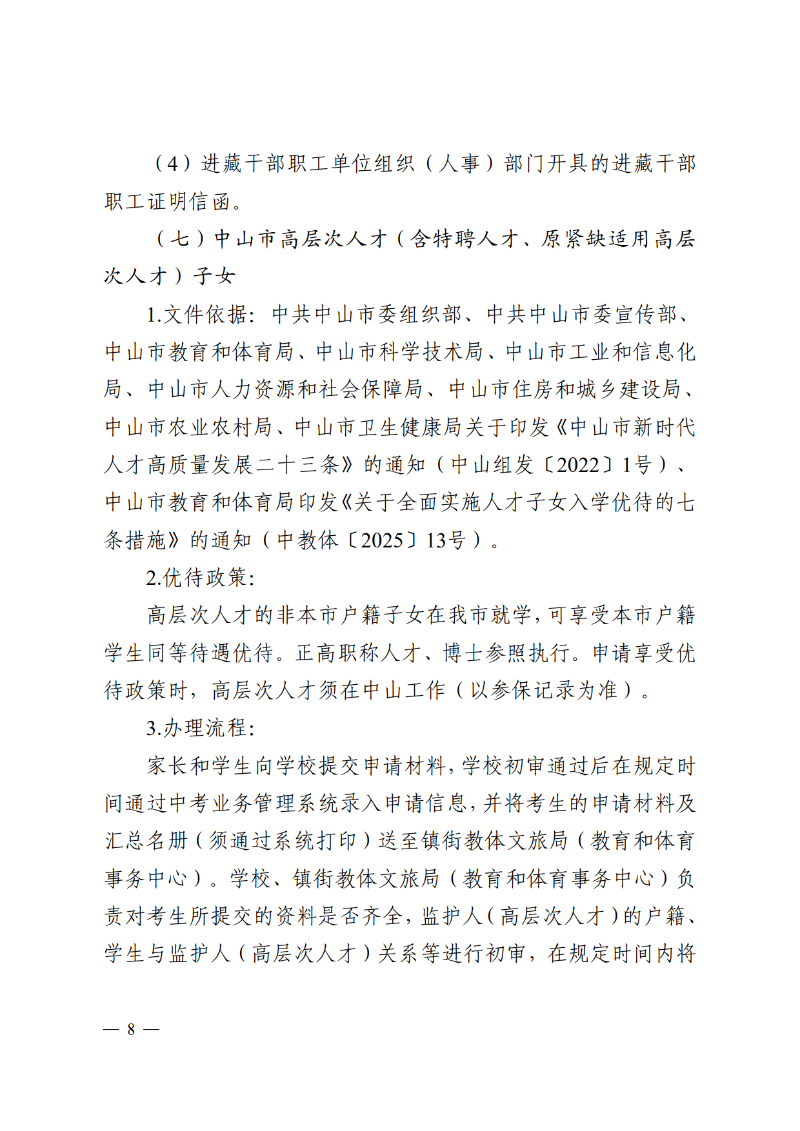 （4）进藏干部职工单位组织（人事）部门开具的进藏干部职工证明信函。

（七）中山市高层次人才（含特聘人才、原紧缺适用高层次人才）子女

1.文件依据：中共中山市委组织部、中共中山市委宣传部、中山市教育和体育局、中山市科学技术局、中山市工业和信息化局、中山市人力资源和社会保障局、中山市住房和城乡建设局、中山市农业农村局、中山市卫生健康局关于印发《中山市新时代人才高质量发展二十三条》的通知（中山组发〔2022〕1号）、中山市教育和体育局印发《关于全面实施人才子女入学优待的七条措施》的通知（中教体〔2025〕13号）。

2.优待政策：

高层次人才的非本市户籍子女在我市就学，可享受本市户籍学生同等待遇优待。正高职称人才、博士参照执行。申请享受优待政策时，高层次人才须在中山工作（以参保记录为准）。

3.办理流程：

家长和学生向学校提交申请材料，学校初审通过后在规定时间通过中考业务管理系统录入申请信息，并将考生的申请材料及汇总名册（须通过系统打印）送至镇街教体文旅局（教育和体育事务中心）。学校、镇街教体文旅局（教育和体育事务中心）负责对考生所提交的资料是否齐全，监护人（高层次人才）的户籍、学生与监护人（高层次人才）关系等进行初审，在规定时间内将

— 8 —